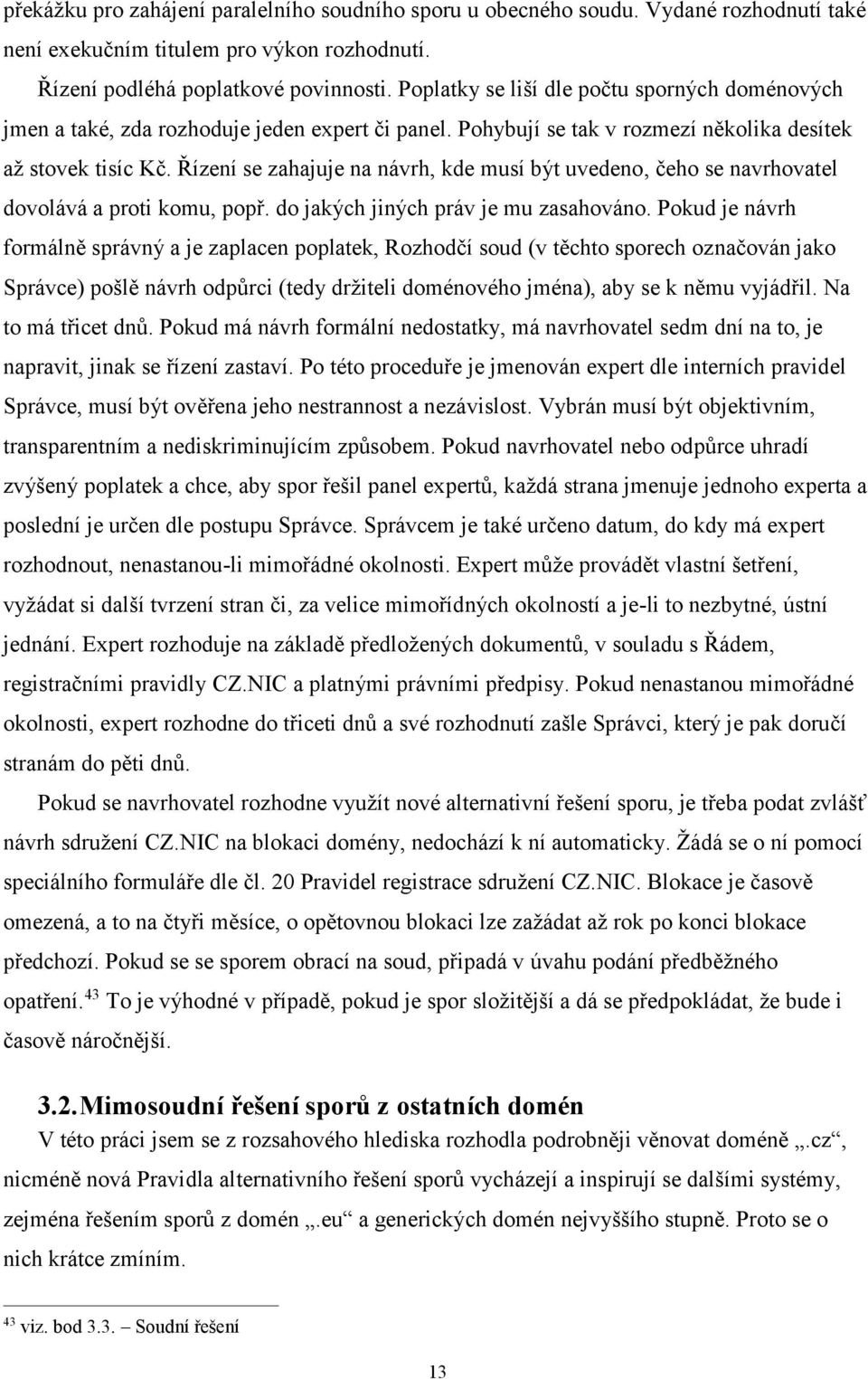 překážku pro zahájení paralelního soudního sporu u obecného soudu. Vydané rozhodnutí také není exekučním titulem pro výkon rozhodnutí.

Řízení podléhá poplatkové povinnosti. Poplatky se liší dle počtu sporných doménových jmen a také, zda rozhoduje jeden expert či panel. Pohybují se tak v rozmezí několika desítek až stovek tisíc Kč. Řízení se zahajuje na návrh, kde musí být uvedeno, čeho se navrhovatel dovolává a proti komu, popř. do jakých jiných práv je mu zasahováno. Pokud je návrh formálně správný a je zaplacen poplatek, Rozhodčí soud (v těchto sporech označován jako Správce) pošlě návrh odpůrci (tedy držiteli doménového jména), aby se k němu vyjádřil. Na to má třicet dnů. Pokud má návrh formální nedostatky, má navrhovatel sedm dní na to, je napravit, jinak se řízení zastaví. Po této proceduře je jmenován expert dle interních pravidel Správce, musí být ověřena jeho nestrannost a nezávislost. Vybrán musí být objektivním, transparentním a nediskriminujícím způsobem. Pokud navrhovatel nebo odpůrce uhradí zvýšený poplatek a chce, aby spor řešil panel expertů, každá strana jmenuje jednoho experta a poslední je určen dle postupu Správce. Správcem je také určeno datum, do kdy má expert rozhodnout, nenastanou-li mimořádné okolnosti. Expert může provádět vlastní šetření, vyžádat si další tvrzení stran či, za velice mimořídných okolností a je-li to nezbytné, ústní jednání. Expert rozhoduje na základě předložených dokumentů, v souladu s Řádem, registračními pravidly CZ.NIC a platnými právními předpisy. Pokud nenastanou mimořádné okolnosti, expert rozhodne do třiceti dnů a své rozhodnutí zašle Správci, který je pak doručí stranám do pěti dnů.

Pokud se navrhovatel rozhodne využít nové alternativní řešení sporu, je třeba podat zvlášť návrh sdružení CZ.NIC na blokaci domény, nedochází k ní automaticky. Žádá se o ní pomocí speciálního formuláře dle čl. 20 Pravidel registrace sdružení CZ.NIC. Blokace je časově omezená, a to na čtyři měsíce, o opětovnou blokaci lze zažádat až rok po konci blokace předchozí. Pokud se se sporem obrací na soud, připadá v úvahu podání předběžného opatření.$^{43}$ To je výhodné v případě, pokud je spor složitější a dá se předpokládat, že bude i časově náročnější.

3.2. Mimosoudní řešení sporů z ostatních domén

V této práci jsem se z rozsahového hlediska rozhodla podrobněji věnovat doméně „.cz“, nicméně nová Pravidla alternativního řešení sporů vycházejí a inspirují se dalšími systémy, zejména řešením sporů „.eu“ a generických domén nejvyššího stupně. Proto se o nich krátce zmíním.

$^{43}$ viz. bod 3.3. – Soudní řešení

13